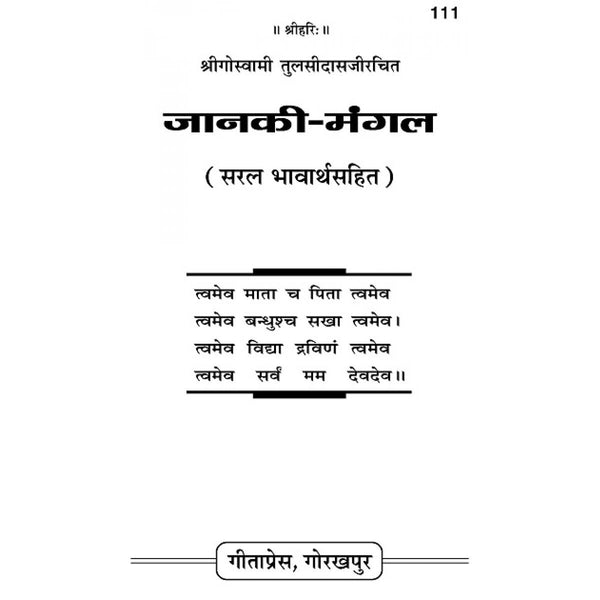 111

॥ श्रीहरिः ॥

श्रीगोस्वामी तुलसीदासजीरचित

जानकी-मंगल

( सरल भावार्थसहित )

त्वमेव माता च पिता त्वमेव
त्वमेव बन्धुश्च सखा त्वमेव।
त्वमेव विद्या द्रविणं त्वमेव
त्वमेव सर्वं मम देवदेव॥

गीताप्रेस, गोरखपुर